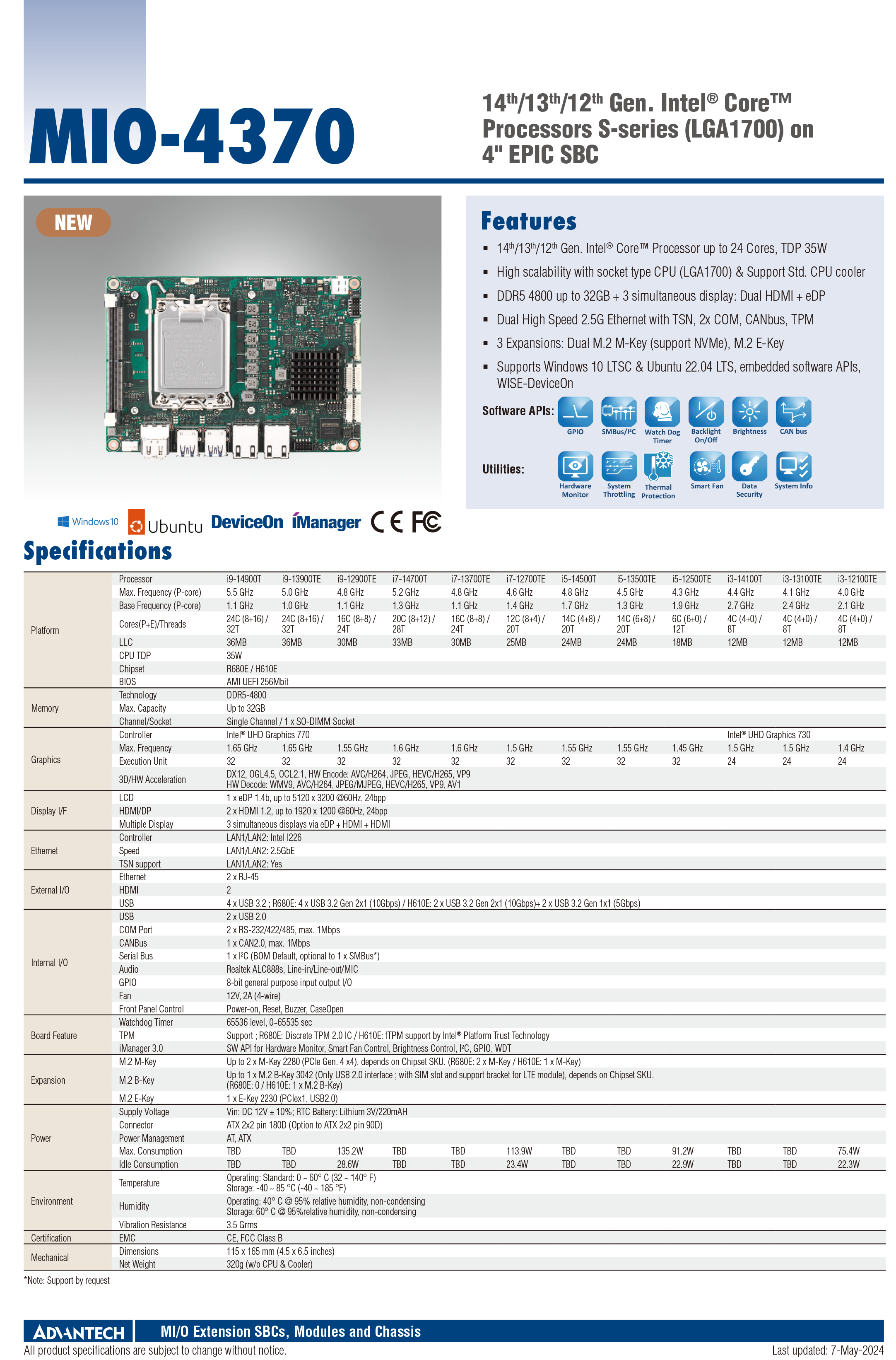 MIO-4370

14th/13th/12th Gen. Intel® Core™ Processors S-series (LGA1700) on 4" EPIC SBC

NEW

Features

- 14th/13th/12th Gen. Intel® Core™ Processor up to 24 Cores, TDP 35W
- High scalability with socket type CPU (LGA1700) & Support Std. CPU cooler
- DDR5 4800 up to 32GB + 3 simultaneous display: Dual HDMI + eDP
- Dual High Speed 2.5G Ethernet with TSN, 2x COM, CANbus, TPM
- 3 Expansions: Dual M.2 M-Key (support NVMe), M.2 E-Key
- Supports Windows 10 LTSC & Ubuntu 22.04 LTS, embedded software APIs, WISE-DeviceOn

Software APIs: GPIO SMBus/I²C Watch Dog Timer Backlight On/Off Brightness CAN bus

Utilities: Hardware Monitor System Throttling Thermal Protection Smart Fan Data Security System Info

Windows 10 Ubuntu DeviceOn iManager CE FC

Specifications

| | | | | | | | | | | | | | |
|---|---|---|---|---|---|---|---|---|---|---|---|---|---|
| Platform | Processor | i9-14900T | i9-13900TE | i9-12900TE | i7-14700T | i7-13700TE | i7-12700TE | i5-14500T | i5-13500TE | i5-12500TE | i3-14100T | i3-13100TE | i3-12100TE |
| | Max. Frequency (P-core) | 5.5 GHz | 5.0 GHz | 4.8 GHz | 5.2 GHz | 4.8 GHz | 4.6 GHz | 4.8 GHz | 4.5 GHz | 4.3 GHz | 4.4 GHz | 4.1 GHz | 4.0 GHz |
| | Base Frequency (P-core) | 1.1 GHz | 1.0 GHz | 1.1 GHz | 1.3 GHz | 1.1 GHz | 1.4 GHz | 1.7 GHz | 1.3 GHz | 1.9 GHz | 2.7 GHz | 2.4 GHz | 2.1 GHz |
| | Cores(P+E)/Threads | 24C (8+16) / 32T | 24C (8+16) / 32T | 16C (8+8) / 24T | 20C (8+12) / 28T | 16C (8+8) / 24T | 12C (8+4) / 20T | 14C (4+8) / 20T | 14C (6+8) / 20T | 6C (6+0) / 12T | 4C (4+0) / 8T | 4C (4+0) / 8T | 4C (4+0) / 8T |
| | LLC | 36MB | 36MB | 30MB | 33MB | 30MB | 25MB | 24MB | 24MB | 18MB | 12MB | 12MB | 12MB |
| | CPU TDP | 35W | | | | | | | | | | | |
| | Chipset | R680E / H610E | | | | | | | | | | | |
| | BIOS | AMI UEFI 256Mbit | | | | | | | | | | | |
| Memory | Technology | DDR5-4800 | | | | | | | | | | | |
| | Max. Capacity | Up to 32GB | | | | | | | | | | | |
| | Channel/Socket | Single Channel / 1 x SO-DIMM Socket | | | | | | | | | | | |
| Graphics | Controller | Intel® UHD Graphics 770 | | | | | | | | | Intel® UHD Graphics 730 | | |
| | Max. Frequency | 1.65 GHz | 1.65 GHz | 1.55 GHz | 1.6 GHz | 1.6 GHz | 1.5 GHz | 1.55 GHz | 1.55 GHz | 1.45 GHz | 1.5 GHz | 1.5 GHz | 1.4 GHz |
| | Execution Unit | 32 | 32 | 32 | 32 | 32 | 32 | 32 | 32 | 32 | 24 | 24 | 24 |
| | 3D/HW Acceleration | DX12, OGL4.5, OCL2.1, HW Encode: AVC/H264, JPEG, HEVC/H265, VP9 HW Decode: WMV9, AVC/H264, JPEG/MJPEG, HEVC/H265, VP9, AV1 | | | | | | | | | | | |
| Display I/F | LCD | 1 x eDP 1.4b, up to 5120 x 3200 @60Hz, 24bpp | | | | | | | | | | | |
| | HDMI/DP | 2 x HDMI 1.2, up to 1920 x 1200 @60Hz, 24bpp | | | | | | | | | | | |
| | Multiple Display | 3 simultaneous displays via eDP + HDMI + HDMI | | | | | | | | | | | |
| Ethernet | Controller | LAN1/LAN2: Intel I226 | | | | | | | | | | | |
| | Speed | LAN1/LAN2: 2.5GbE | | | | | | | | | | | |
| | TSN support | LAN1/LAN2: Yes | | | | | | | | | | | |
| External I/O | Ethernet | 2 x RJ-45 | | | | | | | | | | | |
| | HDMI | 2 | | | | | | | | | | | |
| | USB | 4 x USB 3.2 ; R680E: 4 x USB 3.2 Gen 2x1 (10Gbps) / H610E: 2 x USB 3.2 Gen 2x1 (10Gbps)+ 2 x USB 3.2 Gen 1x1 (5Gbps) | | | | | | | | | | | |
| Internal I/O | USB | 2 x USB 2.0 | | | | | | | | | | | |
| | COM Port | 2 x RS-232/422/485, max. 1Mbps | | | | | | | | | | | |
| | CANBus | 1 x CAN2.0, max. 1Mbps | | | | | | | | | | | |
| | Serial Bus | 1 x I²C (BOM Default, optional to 1 x SMBus*) | | | | | | | | | | | |
| | Audio | Realtek ALC888s, Line-in/Line-out/MIC | | | | | | | | | | | |
| | GPIO | 8-bit general purpose input output I/O | | | | | | | | | | | |
| | Fan | 12V, 2A (4-wire) | | | | | | | | | | | |
| | Front Panel Control | Power-on, Reset, Buzzer, CaseOpen | | | | | | | | | | | |
| Board Feature | Watchdog Timer | 65536 level, 0~65535 sec | | | | | | | | | | | |
| | TPM | Support ; R680E: Discrete TPM 2.0 IC / H610E: fTPM support by Intel® Platform Trust Technology | | | | | | | | | | | |
| | iManager 3.0 | SW API for Hardware Monitor, Smart Fan Control, Brightness Control, I²C, GPIO, WDT | | | | | | | | | | | |
| Expansion | M.2 M-Key | Up to 2 x M-Key 2280 (PCIe Gen. 4 x4), depends on Chipset SKU. (R680E: 2 x M-Key / H610E: 1 x M-Key) | | | | | | | | | | | |
| | M.2 B-Key | Up to 1 x M.2 B-Key 3042 (Only USB 2.0 interface ; with SIM slot and support bracket for LTE module), depends on Chipset SKU. (R680E: 0 / H610E: 1 x M.2 B-Key) | | | | | | | | | | | |
| | M.2 E-Key | 1 x E-Key 2230 (PCIex1, USB2.0) | | | | | | | | | | | |
| Power | Supply Voltage | Vin: DC 12V ± 10%; RTC Battery: Lithium 3V/220mAH | | | | | | | | | | | |
| | Connector | ATX 2x2 pin 180D (Option to ATX 2x2 pin 90D) | | | | | | | | | | | |
| | Power Management | AT, ATX | | | | | | | | | | | |
| | Max. Consumption | TBD | TBD | 135.2W | TBD | TBD | 113.9W | TBD | TBD | 91.2W | TBD | TBD | 75.4W |
| | Idle Consumption | TBD | TBD | 28.6W | TBD | TBD | 23.4W | TBD | TBD | 22.9W | TBD | TBD | 22.3W |
| Environment | Temperature | Operating: Standard: 0 ~ 60° C (32 ~ 140° F) Storage: -40 ~ 85 °C (-40 ~ 185 °F) | | | | | | | | | | | |
| | Humidity | Operating: 40° C @ 95% relative humidity, non-condensing Storage: 60° C @ 95%relative humidity, non-condensing | | | | | | | | | | | |
| | Vibration Resistance | 3.5 Grms | | | | | | | | | | | |
| Certification | EMC | CE, FCC Class B | | | | | | | | | | | |
| Mechanical | Dimensions | 115 x 165 mm (4.5 x 6.5 inches) | | | | | | | | | | | |
| | Net Weight | 320g (w/o CPU & Cooler) | | | | | | | | | | | |

*Note: Support by request

ADVANTECH MI/O Extension SBCs, Modules and Chassis
All product specifications are subject to change without notice. Last updated: 7-May-2024